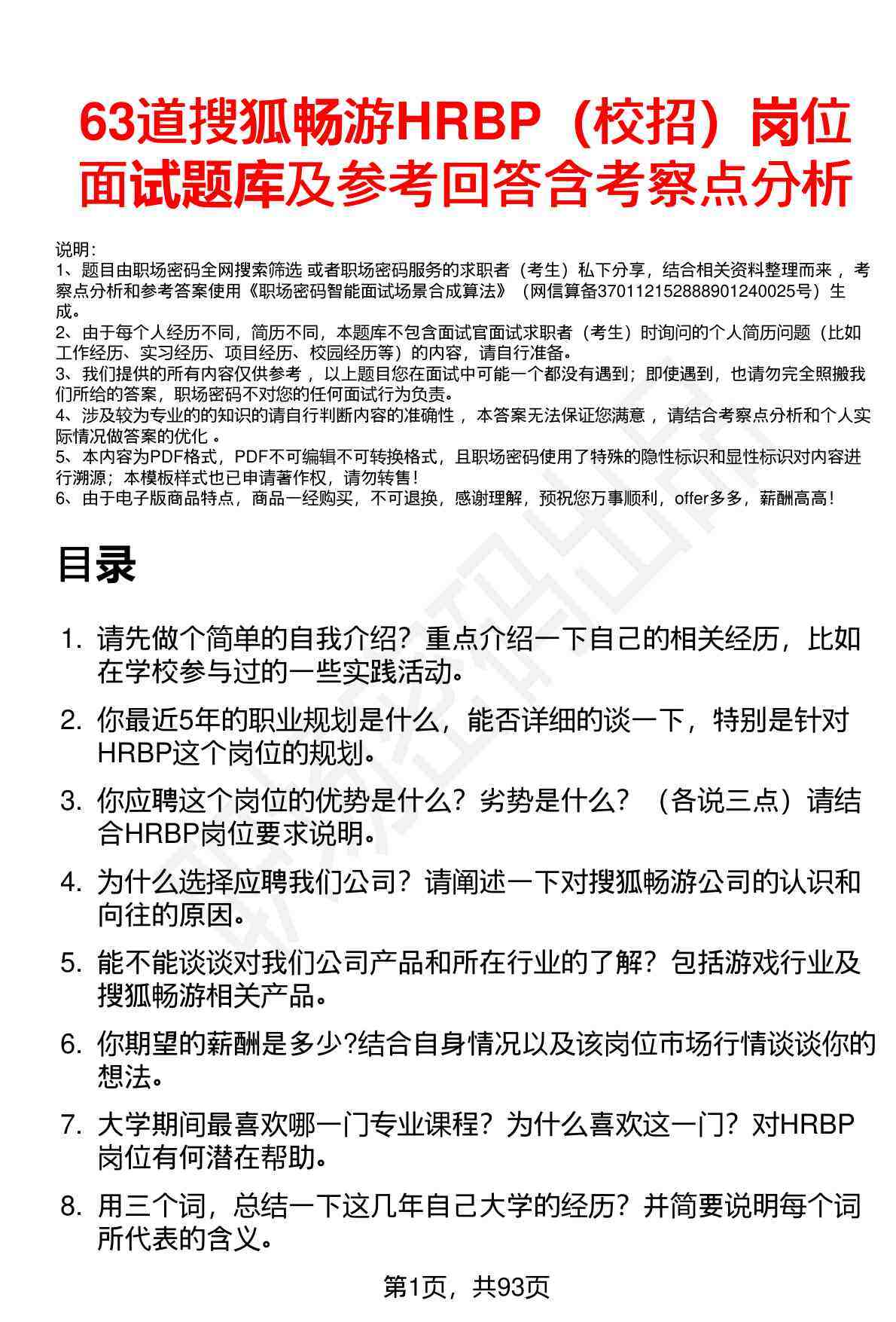 63道搜狐畅游HRBP（校招）岗位面试题库及参考回答含考察点分析

说明：
1、题目由职场密码全网搜索筛选 或者职场密码服务的求职者（考生）私下分享，结合相关资料整理而来，考察点分析和参考答案使用《职场密码智能面试场景合成算法》（网信算备370112152888901240025号）生成。
2、由于每个人经历不同，简历不同，本题库不包含面试官面试求职者（考生）时询问的个人简历问题（比如工作经历、实习经历、项目经历、校园经历等）的内容，请自行准备。
3、我们提供的所有内容仅供参考，以上题目您在面试中可能一个都没有遇到；即使遇到，也请勿完全照搬我们所给的答案，职场密码不对您的任何面试行为负责。
4、涉及较为专业的的知识的请自行判断内容的准确性，本答案无法保证您满意，请结合考察点分析和个人实际情况做答案的优化。
5、本内容为PDF格式，PDF不可编辑不可转换格式，且职场密码使用了特殊的隐性标识和显性标识对内容进行溯源；本模板样式也已申请著作权，请勿转售！
6、由于电子版商品特点，商品一经购买，不可退换，感谢理解，预祝您万事顺利，offer多多，薪酬高高！

目录

1. 请先做个简单的自我介绍？重点介绍一下自己的相关经历，比如在学校参与过的一些实践活动。
2. 你最近5年的职业规划是什么，能否详细的谈一下，特别是针对HRBP这个岗位的规划。
3. 你应聘这个岗位的优势是什么？劣势是什么？（各说三点）请结合HRBP岗位要求说明。
4. 为什么选择应聘我们公司？请阐述一下对搜狐畅游公司的认识和向往的原因。
5. 能不能谈谈对我们公司产品和所在行业的了解？包括游戏行业及搜狐畅游相关产品。
6. 你期望的薪酬是多少?结合自身情况以及该岗位市场行情谈谈你的想法。
7. 大学期间最喜欢哪一门专业课程？为什么喜欢这一门？对HRBP岗位有何潜在帮助。
8. 用三个词，总结一下这几年自己大学的经历？并简要说明每个词所代表的含义。

第1页，共93页

职场密码